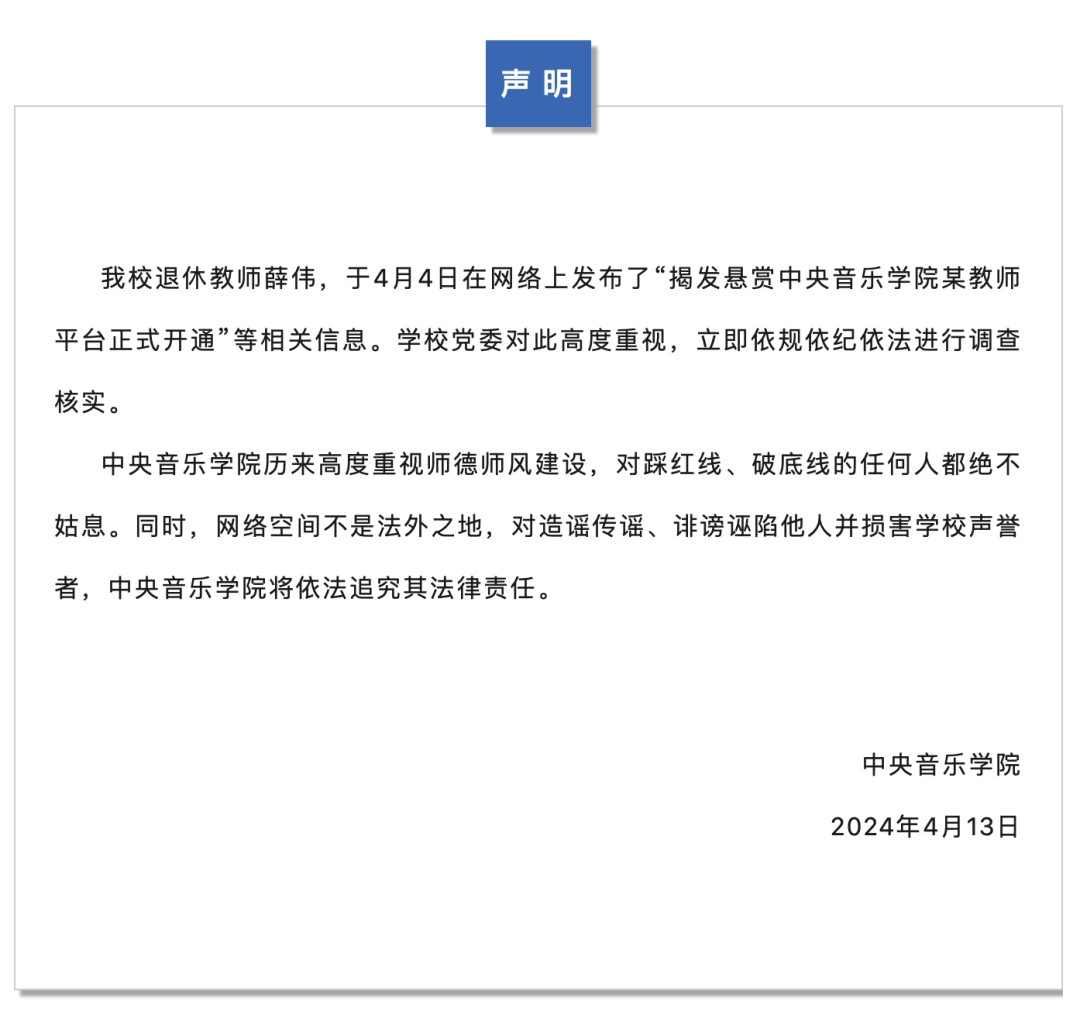 声明

我校退休教师薛伟，于4月4日在网络上发布了“揭发悬赏中央音乐学院某教师平台正式开通”等相关信息。学校党委对此高度重视，立即依规依纪依法进行调查核实。

中央音乐学院历来高度重视师德师风建设，对踩红线、破底线的任何人都绝不姑息。同时，网络空间不是法外之地，对造谣传谣、诽谤诬陷他人并损害学校声誉者，中央音乐学院将依法追究其法律责任。

中央音乐学院

2024年4月13日